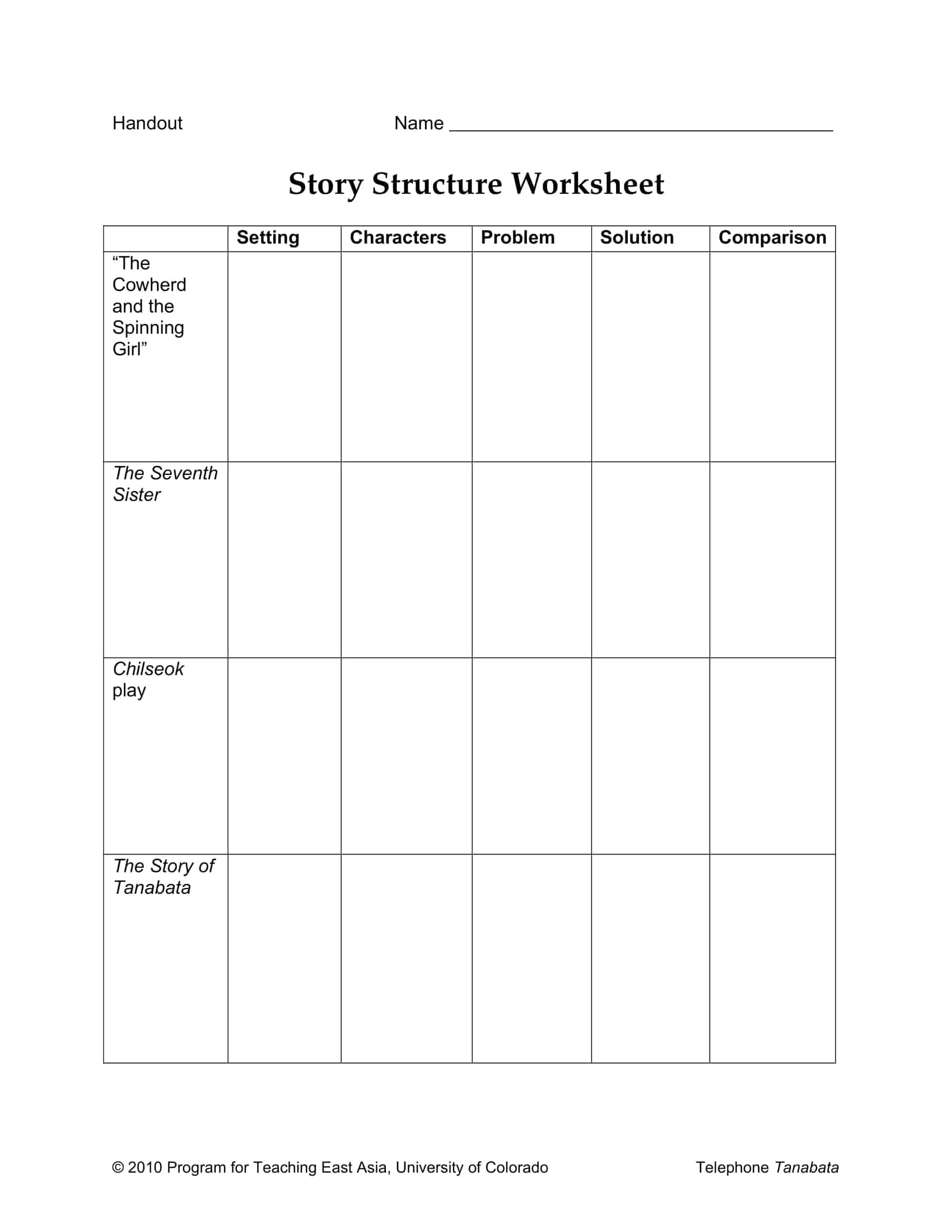 Handout Name ____

Story Structure Worksheet

| | Setting | Characters | Problem | Solution | Comparison |
|---|---|---|---|---|---|
| "The Cowherd and the Spinning Girl" | | | | | |
| The Seventh Sister | | | | | |
| Chilseok play | | | | | |
| The Story of Tanabata | | | | | |

© 2010 Program for Teaching East Asia, University of Colorado Telephone Tanabata